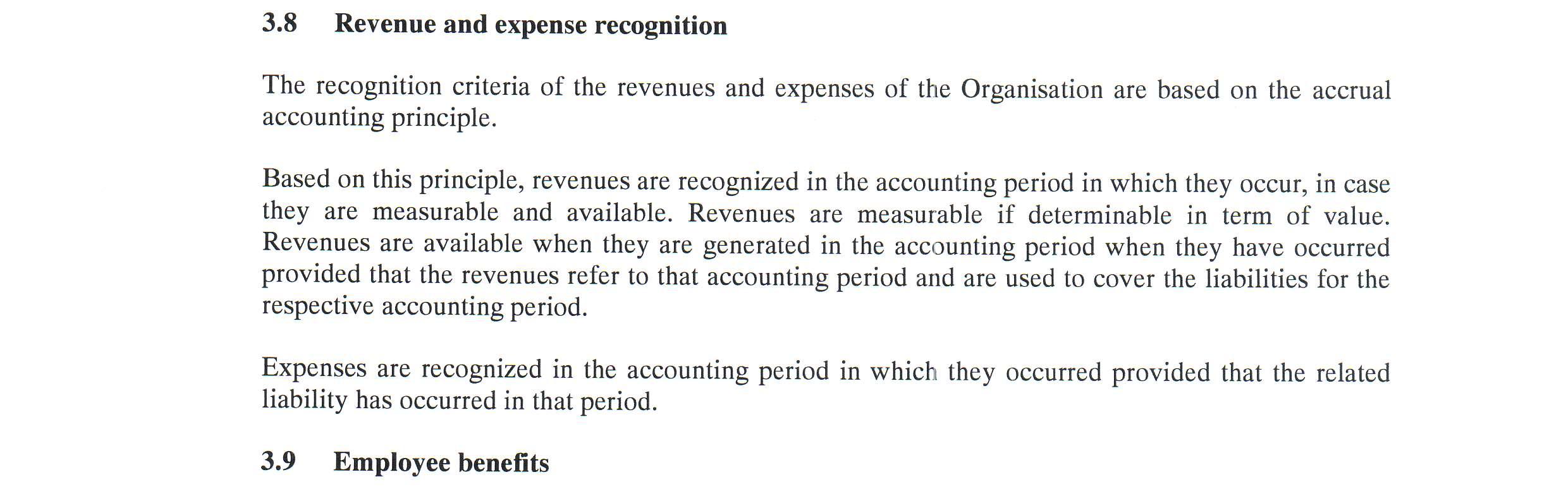 3.8 Revenue and expense recognition

The recognition criteria of the revenues and expenses of the Organisation are based on the accrual accounting principle.

Based on this principle, revenues are recognized in the accounting period in which they occur, in case they are measurable and available. Revenues are measurable if determinable in term of value. Revenues are available when they are generated in the accounting period when they have occurred provided that the revenues refer to that accounting period and are used to cover the liabilities for the respective accounting period.

Expenses are recognized in the accounting period in which they occurred provided that the related liability has occurred in that period.

3.9 Employee benefits